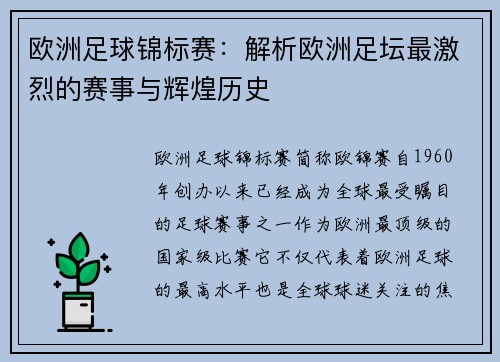 欧洲足球锦标赛：解析欧洲足坛最激烈的赛事与辉煌历史

欧洲足球锦标赛简称欧锦赛自1960年创办以来已经成为全球最受瞩目的足球赛事之一作为欧洲最顶级的国家级比赛它不仅代表着欧洲足球的最高水平也是全球球迷关注的焦